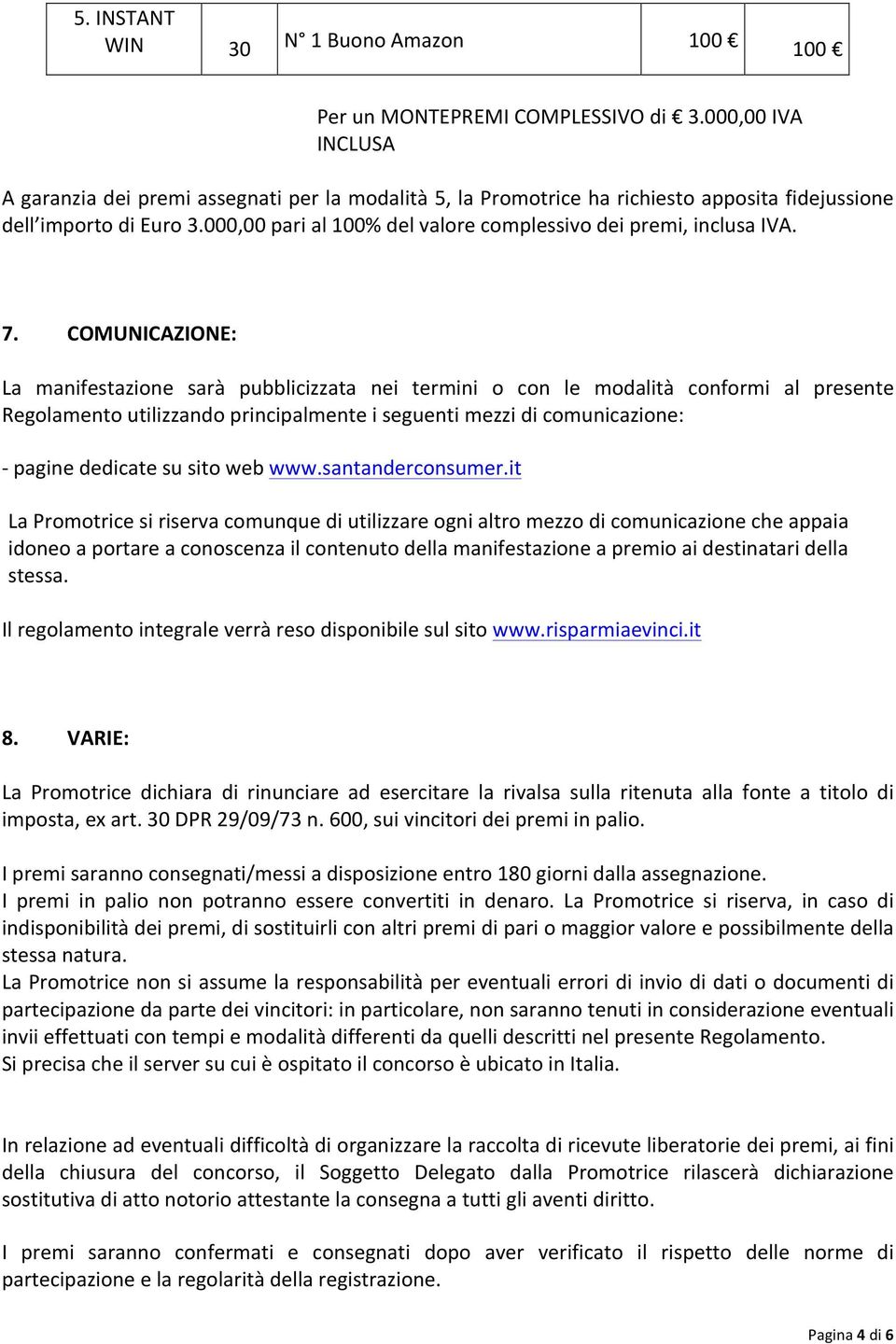 | 5. INSTANT WIN | 30 | N° 1 Buono Amazon | 100 € | 100 € |
|---|---|---|---|---|

Per un MONTEPREMI COMPLESSIVO di € 3.000,00 IVA INCLUSA

A garanzia dei premi assegnati per la modalità 5, la Promotrice ha richiesto apposita fidejussione dell'importo di Euro 3.000,00 pari al 100% del valore complessivo dei premi, inclusa IVA.

7. COMUNICAZIONE:

La manifestazione sarà pubblicizzata nei termini o con le modalità conformi al presente Regolamento utilizzando principalmente i seguenti mezzi di comunicazione:

- pagine dedicate su sito web www.santanderconsumer.it

La Promotrice si riserva comunque di utilizzare ogni altro mezzo di comunicazione che appaia idoneo a portare a conoscenza il contenuto della manifestazione a premio ai destinatari della stessa.

Il regolamento integrale verrà reso disponibile sul sito www.risparmiaevinci.it

8. VARIE:

La Promotrice dichiara di rinunciare ad esercitare la rivalsa sulla ritenuta alla fonte a titolo di imposta, ex art. 30 DPR 29/09/73 n. 600, sui vincitori dei premi in palio.

I premi saranno consegnati/messi a disposizione entro 180 giorni dalla assegnazione.
I premi in palio non potranno essere convertiti in denaro. La Promotrice si riserva, in caso di indisponibilità dei premi, di sostituirli con altri premi di pari o maggior valore e possibilmente della stessa natura.
La Promotrice non si assume la responsabilità per eventuali errori di invio di dati o documenti di partecipazione da parte dei vincitori: in particolare, non saranno tenuti in considerazione eventuali invii effettuati con tempi e modalità differenti da quelli descritti nel presente Regolamento.
Si precisa che il server su cui è ospitato il concorso è ubicato in Italia.

In relazione ad eventuali difficoltà di organizzare la raccolta di ricevute liberatorie dei premi, ai fini della chiusura del concorso, il Soggetto Delegato dalla Promotrice rilascerà dichiarazione sostitutiva di atto notorio attestante la consegna a tutti gli aventi diritto.

I premi saranno confermati e consegnati dopo aver verificato il rispetto delle norme di partecipazione e la regolarità della registrazione.

Pagina 4 di 6